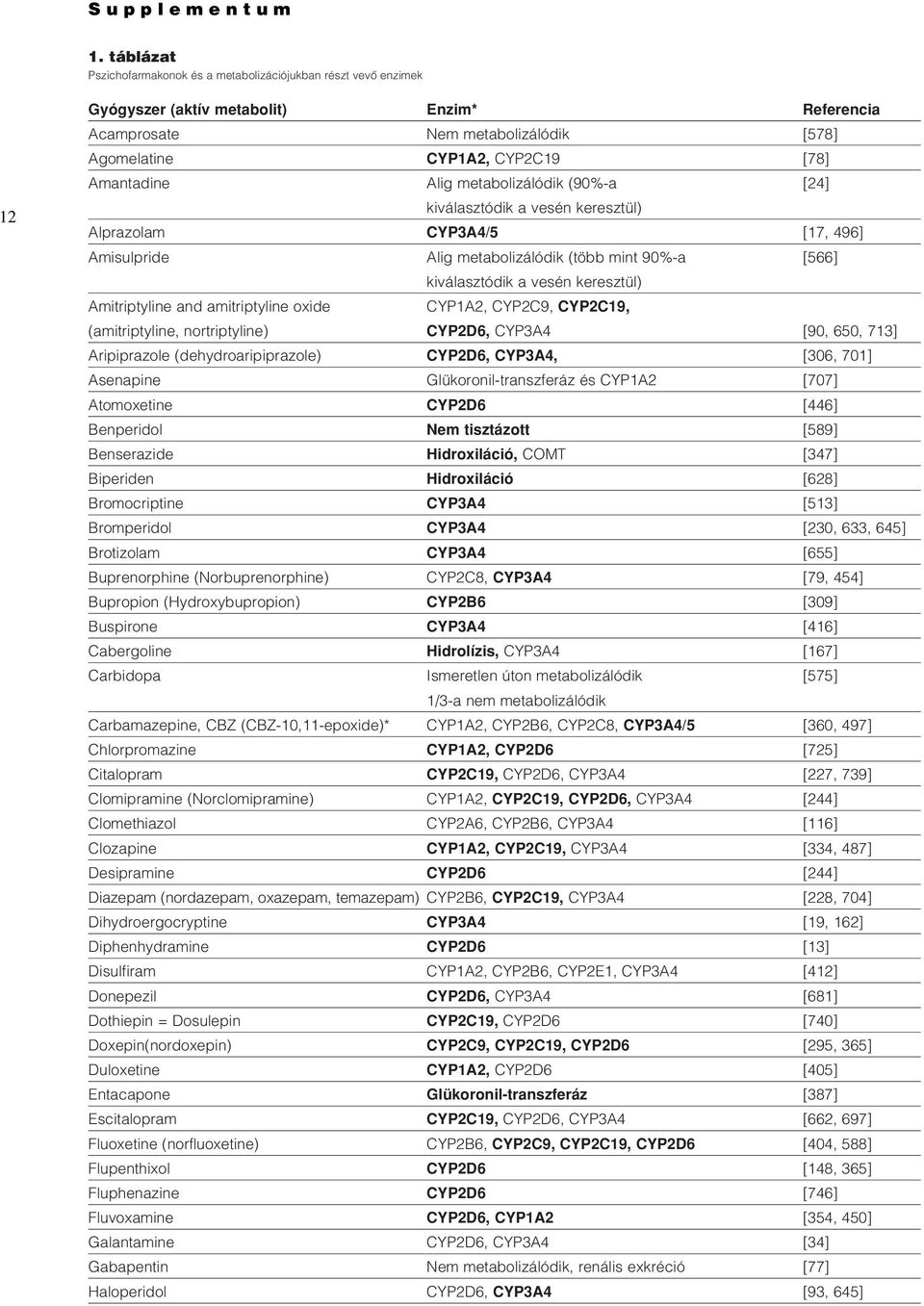 Supplementum

12

1. táblázat
Pszichofarmakonok és a metabolizációjukban részt vevő enzimek

| Gyógyszer (aktív metabolit) | Enzim* | Referencia |
|---|---|---|
| Acamprosate | Nem metabolizálódik | [578] |
| Agomelatine | CYP1A2, CYP2C19 | [78] |
| Amantadine | Alig metabolizálódik (90%-a kiválasztódik a vesén keresztül) | [24] |
| Alprazolam | CYP3A4/5 | [17, 496] |
| Amisulpride | Alig metabolizálódik (több mint 90%-a kiválasztódik a vesén keresztül) | [566] |
| Amitriptyline and amitriptyline oxide (amitriptyline, nortriptyline) | CYP1A2, CYP2C9, CYP2C19, CYP2D6, CYP3A4 | [90, 650, 713] |
| Aripiprazole (dehydroaripiprazole) | CYP2D6, CYP3A4, | [306, 701] |
| Asenapine | Glükoronil-transzferáz és CYP1A2 | [707] |
| Atomoxetine | CYP2D6 | [446] |
| Benperidol | Nem tisztázott | [589] |
| Benserazide | Hidroxiláció, COMT | [347] |
| Biperiden | Hidroxiláció | [628] |
| Bromocriptine | CYP3A4 | [513] |
| Bromperidol | CYP3A4 | [230, 633, 645] |
| Brotizolam | CYP3A4 | [655] |
| Buprenorphine (Norbuprenorphine) | CYP2C8, CYP3A4 | [79, 454] |
| Bupropion (Hydroxybupropion) | CYP2B6 | [309] |
| Buspirone | CYP3A4 | [416] |
| Cabergoline | Hidrolízis, CYP3A4 | [167] |
| Carbidopa | Ismeretlen úton metabolizálódik 1/3-a nem metabolizálódik | [575] |
| Carbamazepine, CBZ (CBZ-10,11-epoxide)* | CYP1A2, CYP2B6, CYP2C8, CYP3A4/5 | [360, 497] |
| Chlorpromazine | CYP1A2, CYP2D6 | [725] |
| Citalopram | CYP2C19, CYP2D6, CYP3A4 | [227, 739] |
| Clomipramine (Norclomipramine) | CYP1A2, CYP2C19, CYP2D6, CYP3A4 | [244] |
| Clomethiazol | CYP2A6, CYP2B6, CYP3A4 | [116] |
| Clozapine | CYP1A2, CYP2C19, CYP3A4 | [334, 487] |
| Desipramine | CYP2D6 | [244] |
| Diazepam (nordazepam, oxazepam, temazepam) | CYP2B6, CYP2C19, CYP3A4 | [228, 704] |
| Dihydroergocryptine | CYP3A4 | [19, 162] |
| Diphenhydramine | CYP2D6 | [13] |
| Disulfiram | CYP1A2, CYP2B6, CYP2E1, CYP3A4 | [412] |
| Donepezil | CYP2D6, CYP3A4 | [681] |
| Dothiepin = Dosulepin | CYP2C19, CYP2D6 | [740] |
| Doxepin(nordoxepin) | CYP2C9, CYP2C19, CYP2D6 | [295, 365] |
| Duloxetine | CYP1A2, CYP2D6 | [405] |
| Entacapone | Glükoronil-transzferáz | [387] |
| Escitalopram | CYP2C19, CYP2D6, CYP3A4 | [662, 697] |
| Fluoxetine (norfluoxetine) | CYP2B6, CYP2C9, CYP2C19, CYP2D6 | [404, 588] |
| Flupenthixol | CYP2D6 | [148, 365] |
| Fluphenazine | CYP2D6 | [746] |
| Fluvoxamine | CYP2D6, CYP1A2 | [354, 450] |
| Galantamine | CYP2D6, CYP3A4 | [34] |
| Gabapentin | Nem metabolizálódik, renális exkréció | [77] |
| Haloperidol | CYP2D6, CYP3A4 | [93, 645] |